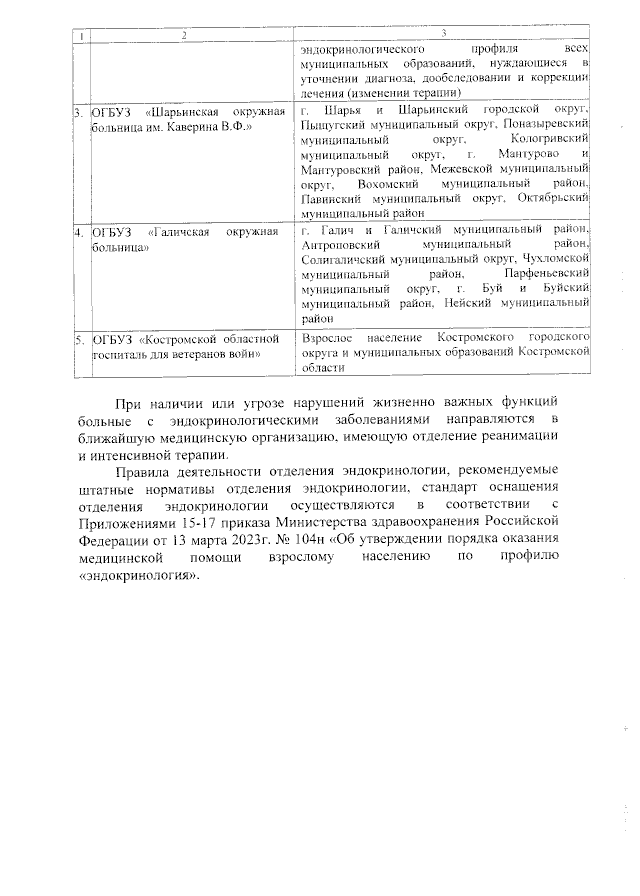 | 1 | 2 | 3 |
|---|---|---|
| | | эндокринологического профиля всех муниципальных образований, нуждающиеся в уточнении диагноза, дообследовании и коррекции лечения (изменении терапии) |
| 3. | ОГБУЗ «Шарьинская окружная больница им. Каверина В.Ф.» | г. Шарья и Шарьинский городской округ, Пыщугский муниципальный округ, Поназыревский муниципальный округ, Кологривский муниципальный округ, г. Мантурово и Мантуровский район, Межевской муниципальный округ, Вохомский муниципальный район, Павинский муниципальный округ, Октябрьский муниципальный район |
| 4. | ОГБУЗ «Галичская окружная больница» | г. Галич и Галичский муниципальный район, Антроповский муниципальный район, Солигаличский муниципальный округ, Чухломской муниципальный район, Парфеньевский муниципальный округ, г. Буй и Буйский муниципальный район, Нейский муниципальный район |
| 5. | ОГБУЗ «Костромской областной госпиталь для ветеранов войн» | Взрослое население Костромского городского округа и муниципальных образований Костромской области |

При наличии или угрозе нарушений жизненно важных функций больные с эндокринологическими заболеваниями направляются в ближайшую медицинскую организацию, имеющую отделение реанимации и интенсивной терапии.

Правила деятельности отделения эндокринологии, рекомендуемые штатные нормативы отделения эндокринологии, стандарт оснащения отделения эндокринологии осуществляются в соответствии с Приложениями 15-17 приказа Министерства здравоохранения Российской Федерации от 13 марта 2023г. № 104н «Об утверждении порядка оказания медицинской помощи взрослому населению по профилю «эндокринология».